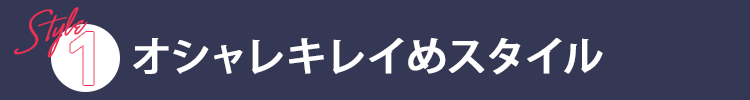 Style 1 オシャレキレイめスタイル